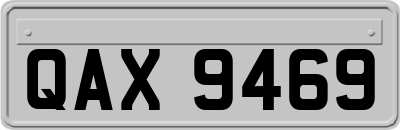 QAX 9469